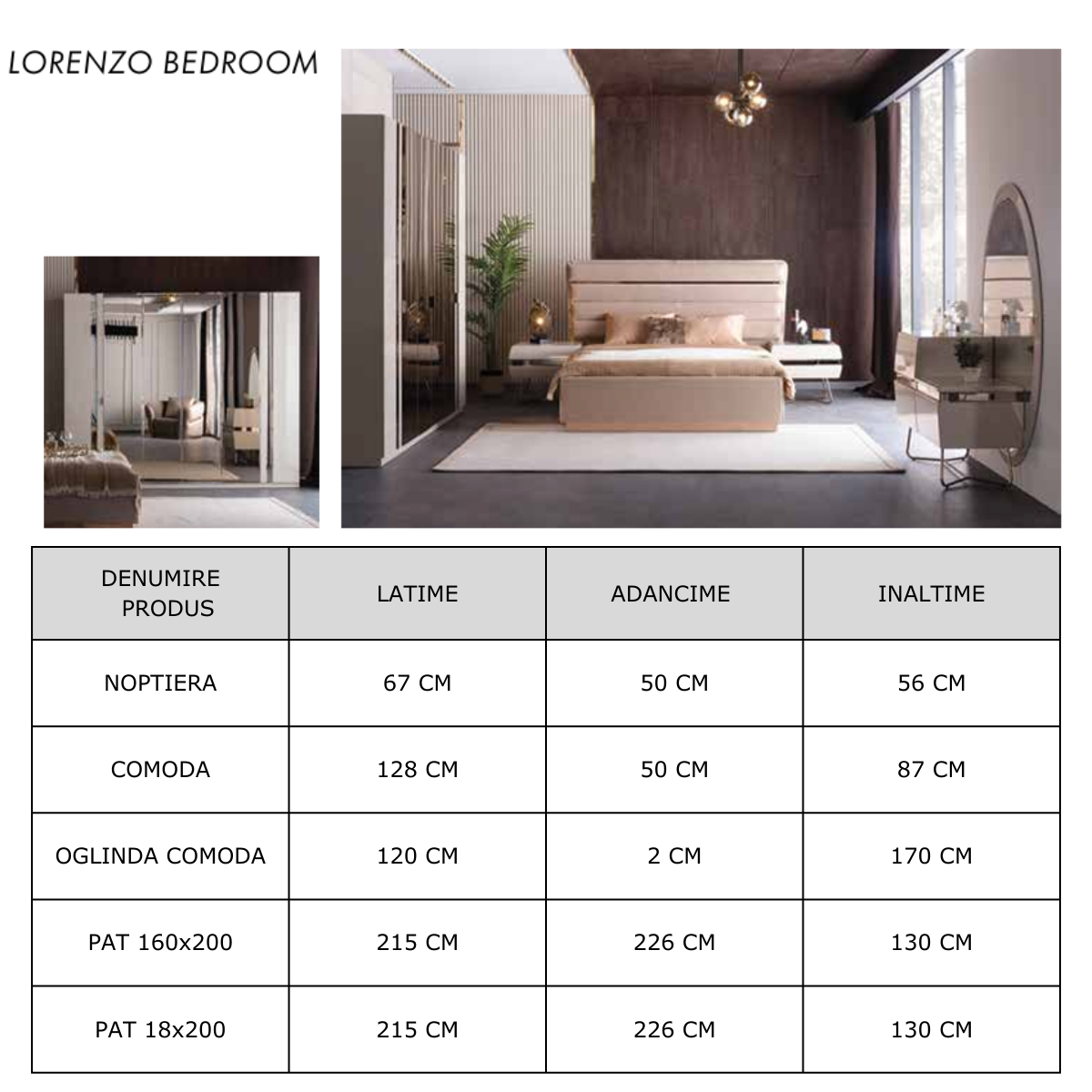 LORENZO BEDROOM

| DENUMIRE PRODUS | LATIME | ADANCIME | INALTIME |
|---|---|---|---|
| NOPTIERA | 67 CM | 50 CM | 56 CM |
| COMODA | 128 CM | 50 CM | 87 CM |
| OGLINDA COMODA | 120 CM | 2 CM | 170 CM |
| PAT 160x200 | 215 CM | 226 CM | 130 CM |
| PAT 18x200 | 215 CM | 226 CM | 130 CM |